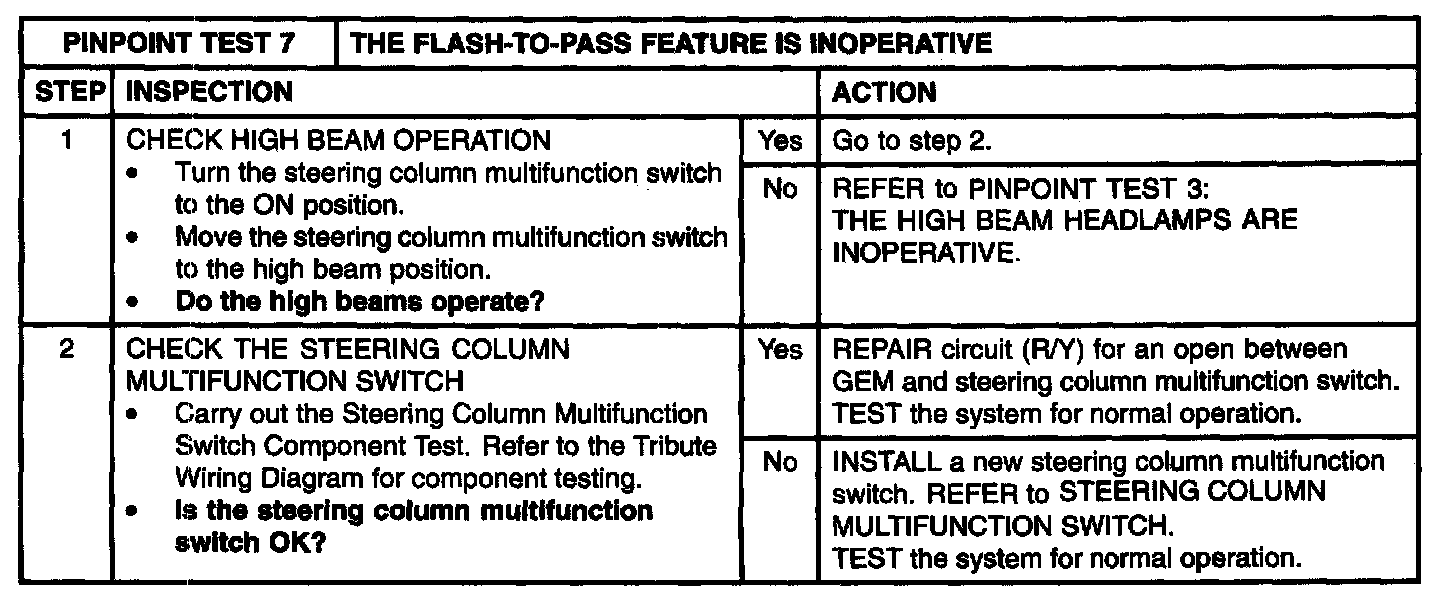 | PINPOINT TEST 7 | THE FLASH-TO-PASS FEATURE IS INOPERATIVE | | |
|---|---|---|---|
| STEP | INSPECTION | | ACTION |
| 1 | CHECK HIGH BEAM OPERATION • Turn the steering column multifunction switch to the ON position. • Move the steering column multifunction switch to the high beam position. • Do the high beams operate? | Yes | Go to step 2. |
| | | No | REFER to PINPOINT TEST 3: THE HIGH BEAM HEADLAMPS ARE INOPERATIVE. |
| 2 | CHECK THE STEERING COLUMN MULTIFUNCTION SWITCH • Carry out the Steering Column Multifunction Switch Component Test. Refer to the Tribute Wiring Diagram for component testing. • Is the steering column multifunction switch OK? | Yes | REPAIR circuit (R/Y) for an open between GEM and steering column multifunction switch. TEST the system for normal operation. |
| | | No | INSTALL a new steering column multifunction switch. REFER to STEERING COLUMN MULTIFUNCTION SWITCH. TEST the system for normal operation. |